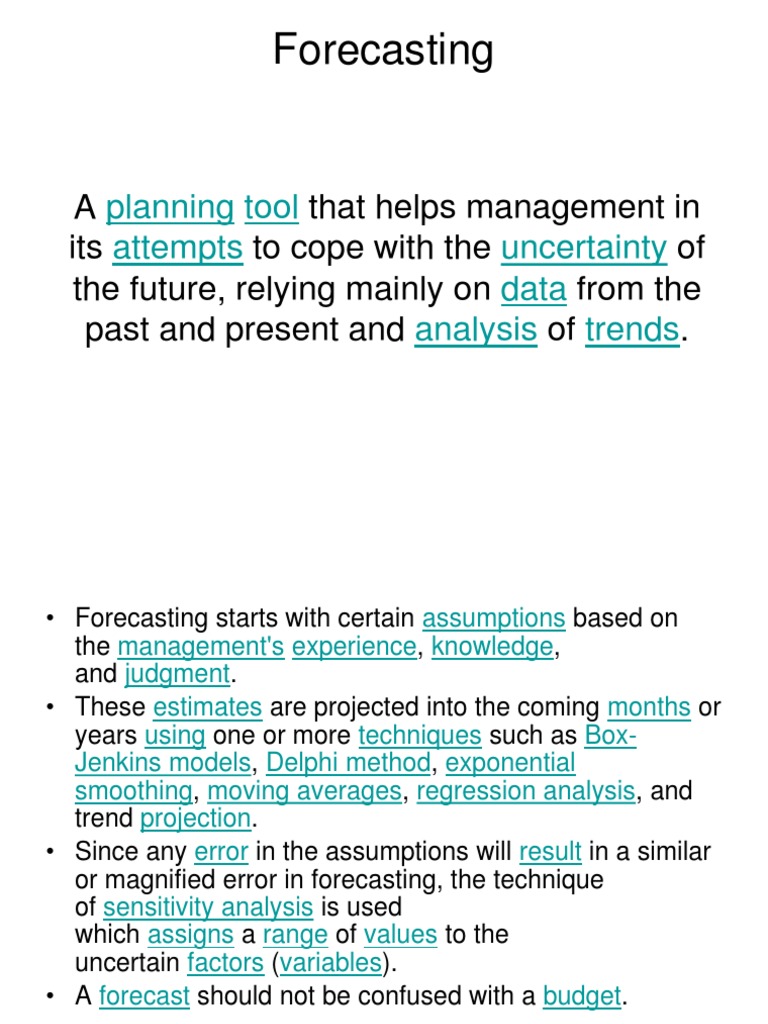 Forecasting

A planning tool that helps management in its attempts to cope with the uncertainty of the future, relying mainly on data from the past and present and analysis of trends.

• Forecasting starts with certain assumptions based on the management's experience, knowledge, and judgment.
• These estimates are projected into the coming months or years using one or more techniques such as Box-Jenkins models, Delphi method, exponential smoothing, moving averages, regression analysis, and trend projection.
• Since any error in the assumptions will result in a similar or magnified error in forecasting, the technique of sensitivity analysis is used which assigns a range of values to the uncertain factors (variables).
• A forecast should not be confused with a budget.